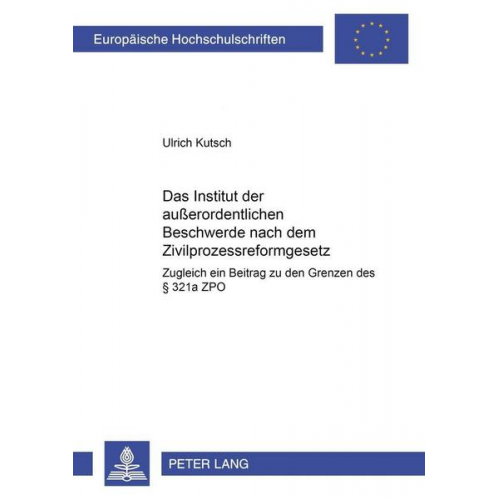 Europäische Hochschulschriften

Ulrich Kutsch

Das Institut der außerordentlichen Beschwerde nach dem Zivilprozessreformgesetz

Zugleich ein Beitrag zu den Grenzen des § 321a ZPO

PETER LANG